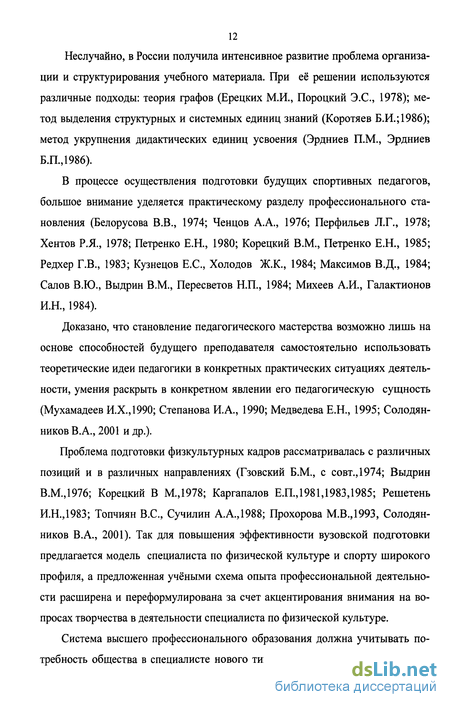 12

Неслучайно, в России получила интенсивное развитие проблема организации и структурирования учебного материала. При её решении используются различные подходы: теория графов (Ерецких М.И., Пороцкий Э.С., 1978); метод выделения структурных и системных единиц знаний (Коротяев Б.И.;1986); метод укрупнения дидактических единиц усвоения (Эрдниев П.М., Эрдниев Б.П.,1986).

В процессе осуществления подготовки будущих спортивных педагогов, большое внимание уделяется практическому разделу профессионального становления (Белорусова В.В., 1974; Ченцов А.А., 1976; Перфильев Л.Г., 1978; Хентов Р.Я., 1978; Петренко Е.Н., 1980; Корецкий В.М., Петренко Е.Н., 1985; Редхер Г.В., 1983; Кузнецов Е.С., Холодов Ж.К., 1984; Максимов В.Д., 1984; Салов В.Ю., Выдрин В.М., Пересветов Н.П., 1984; Михеев А.И., Галактионов И.Н., 1984).

Доказано, что становление педагогического мастерства возможно лишь на основе способностей будущего преподавателя самостоятельно использовать теоретические идеи педагогики в конкретных практических ситуациях деятельности, умения раскрыть в конкретном явлении его педагогическую сущность (Мухамадеев И.Х.,1990; Степанова И.А., 1990; Медведева Е.Н., 1995; Солодянников В.А., 2001 и др.).

Проблема подготовки физкультурных кадров рассматривалась с различных позиций и в различных направлениях (Гзовский Б.М., с совт.,1974; Выдрин В.М.,1976; Корецкий В М.,1978; Каргапалов Е.П.,1981,1983,1985; Решетень И.Н.,1983; Топчиян В.С., Сучилин А.А.,1988; Прохорова М.В.,1993, Солодянников В.А., 2001). Так для повышения эффективности вузовской подготовки предлагается модель специалиста по физической культуре и спорту широкого профиля, а предложенная учёными схема опыта профессиональной деятельности расширена и переформулирована за счет акцентирования внимания на вопросах творчества в деятельности специалиста по физической культуре.

Система высшего профессионального образования должна учитывать потребность общества в специалисте нового ти

dsLib.net
библиотека диссертаций